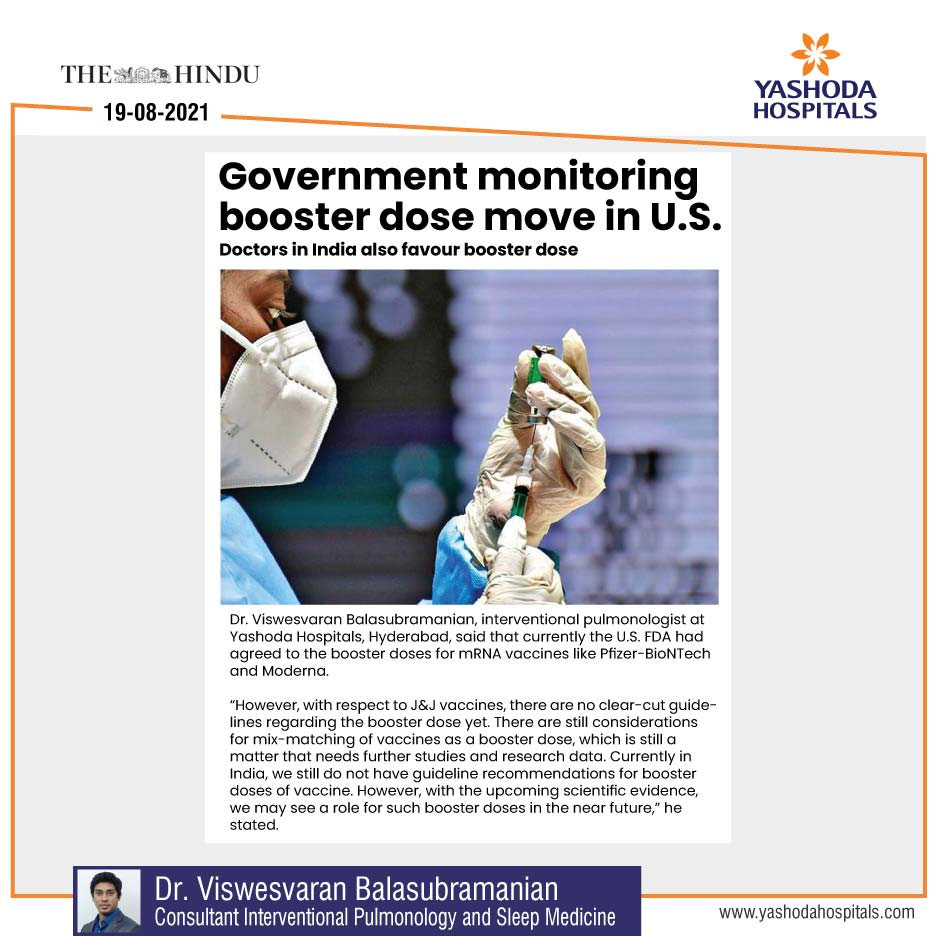 THE HINDU

19-08-2021

YASHODA HOSPITALS

Government monitoring booster dose move in U.S.

Doctors in India also favour booster dose

Dr. Viswesvaran Balasubramanian, interventional pulmonologist at Yashoda Hospitals, Hyderabad, said that currently the U.S. FDA had agreed to the booster doses for mRNA vaccines like Pfizer-BioNTech and Moderna.

"However, with respect to J&J vaccines, there are no clear-cut guidelines regarding the booster dose yet. There are still considerations for mix-matching of vaccines as a booster dose, which is still a matter that needs further studies and research data. Currently in India, we still do not have guideline recommendations for booster doses of vaccine. However, with the upcoming scientific evidence, we may see a role for such booster doses in the near future," he stated.

Dr. Viswesvaran Balasubramanian
Consultant Interventional Pulmonology and Sleep Medicine

www.yashodahospitals.com